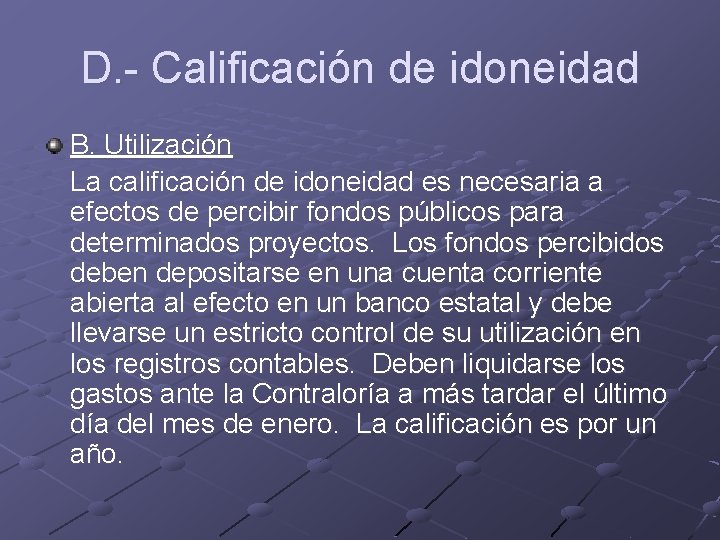 D.- Calificación de idoneidad

B. Utilización
La calificación de idoneidad es necesaria a efectos de percibir fondos públicos para determinados proyectos. Los fondos percibidos deben depositarse en una cuenta corriente abierta al efecto en un banco estatal y debe llevarse un estricto control de su utilización en los registros contables. Deben liquidarse los gastos ante la Contraloría a más tardar el último día del mes de enero. La calificación es por un año.